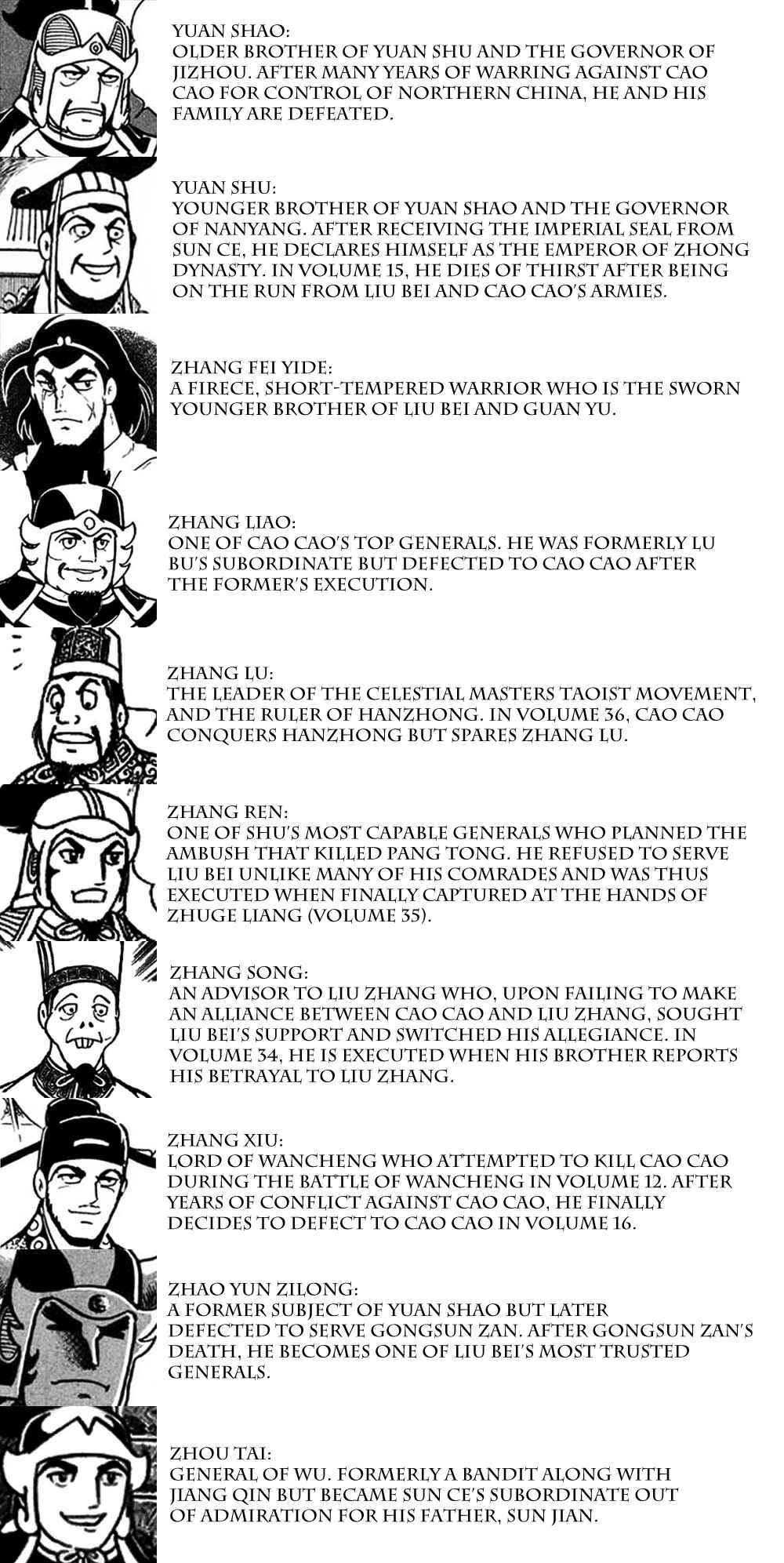 YUAN SHAO:
OLDER BROTHER OF YUAN SHU AND THE GOVERNOR OF JIZHOU. AFTER MANY YEARS OF WARRING AGAINST CAO CAO FOR CONTROL OF NORTHERN CHINA, HE AND HIS FAMILY ARE DEFEATED.

YUAN SHU:
YOUNGER BROTHER OF YUAN SHAO AND THE GOVERNOR OF NANYANG. AFTER RECEIVING THE IMPERIAL SEAL FROM SUN CE, HE DECLARES HIMSELF AS THE EMPEROR OF ZHONG DYNASTY. IN VOLUME 15, HE DIES OF THIRST AFTER BEING ON THE RUN FROM LIU BEI AND CAO CAO'S ARMIES.

ZHANG FEI YIDE:
A FIRECE, SHORT-TEMPERED WARRIOR WHO IS THE SWORN YOUNGER BROTHER OF LIU BEI AND GUAN YU.

ZHANG LIAO:
ONE OF CAO CAO'S TOP GENERALS. HE WAS FORMERLY LU BU'S SUBORDINATE BUT DEFECTED TO CAO CAO AFTER THE FORMER'S EXECUTION.

ZHANG LU:
THE LEADER OF THE CELESTIAL MASTERS TAOIST MOVEMENT, AND THE RULER OF HANZHONG. IN VOLUME 36, CAO CAO CONQUERS HANZHONG BUT SPARES ZHANG LU.

ZHANG REN:
ONE OF SHU'S MOST CAPABLE GENERALS WHO PLANNED THE AMBUSH THAT KILLED PANG TONG. HE REFUSED TO SERVE LIU BEI UNLIKE MANY OF HIS COMRADES AND WAS THUS EXECUTED WHEN FINALLY CAPTURED AT THE HANDS OF ZHUGE LIANG (VOLUME 35).

ZHANG SONG:
AN ADVISOR TO LIU ZHANG WHO, UPON FAILING TO MAKE AN ALLIANCE BETWEEN CAO CAO AND LIU ZHANG, SOUGHT LIU BEI'S SUPPORT AND SWITCHED HIS ALLEGIANCE. IN VOLUME 34, HE IS EXECUTED WHEN HIS BROTHER REPORTS HIS BETRAYAL TO LIU ZHANG.

ZHANG XIU:
LORD OF WANCHENG WHO ATTEMPTED TO KILL CAO CAO DURING THE BATTLE OF WANCHENG IN VOLUME 12. AFTER YEARS OF CONFLICT AGAINST CAO CAO, HE FINALLY DECIDES TO DEFECT TO CAO CAO IN VOLUME 16.

ZHAO YUN ZILONG:
A FORMER SUBJECT OF YUAN SHAO BUT LATER DEFECTED TO SERVE GONGSUN ZAN. AFTER GONGSUN ZAN'S DEATH, HE BECOMES ONE OF LIU BEI'S MOST TRUSTED GENERALS.

ZHOU TAI:
GENERAL OF WU. FORMERLY A BANDIT ALONG WITH JIANG QIN BUT BECAME SUN CE'S SUBORDINATE OUT OF ADMIRATION FOR HIS FATHER, SUN JIAN.